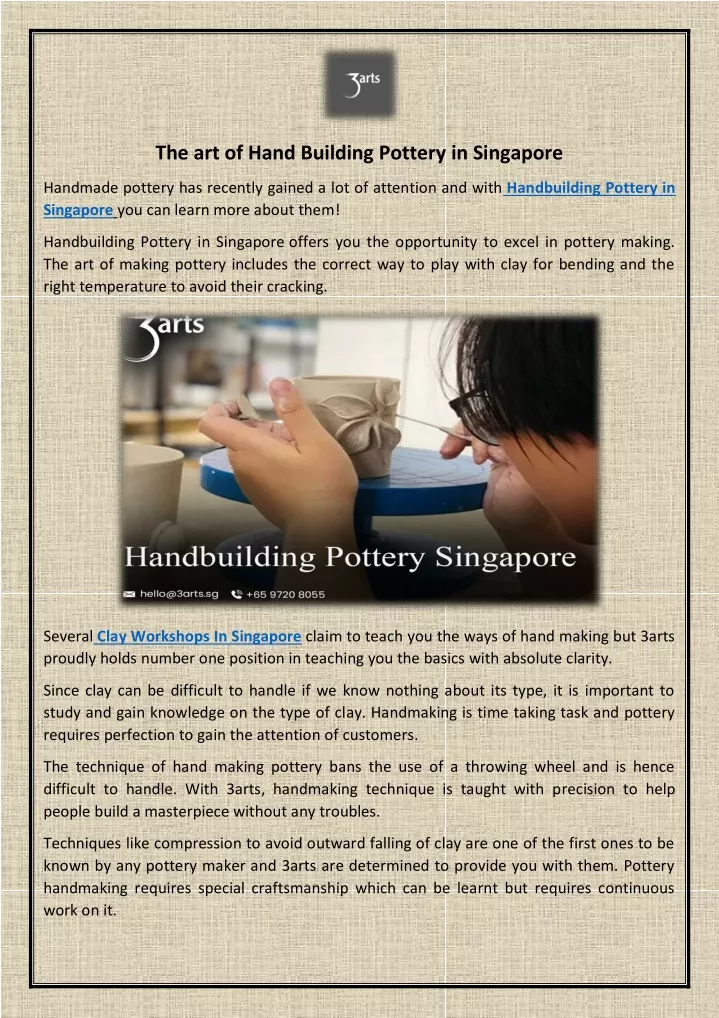 3arts

The art of Hand Building Pottery in Singapore

Handmade pottery has recently gained a lot of attention and with Handbuilding Pottery in Singapore you can learn more about them!

Handbuilding Pottery in Singapore offers you the opportunity to excel in pottery making. The art of making pottery includes the correct way to play with clay for bending and the right temperature to avoid their cracking.

3arts

Handbuilding Pottery Singapore

hello@3arts.sg +65 9720 8055

Several Clay Workshops In Singapore claim to teach you the ways of hand making but 3arts proudly holds number one position in teaching you the basics with absolute clarity.

Since clay can be difficult to handle if we know nothing about its type, it is important to study and gain knowledge on the type of clay. Handmaking is time taking task and pottery requires perfection to gain the attention of customers.

The technique of hand making pottery bans the use of a throwing wheel and is hence difficult to handle. With 3arts, handmaking technique is taught with precision to help people build a masterpiece without any troubles.

Techniques like compression to avoid outward falling of clay are one of the first ones to be known by any pottery maker and 3arts are determined to provide you with them. Pottery handmaking requires special craftsmanship which can be learnt but requires continuous work on it.